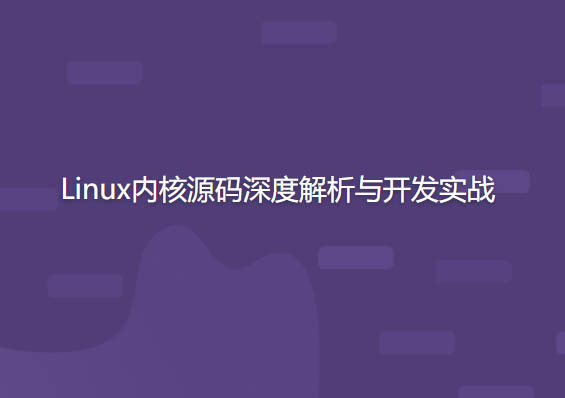 Linux内核源码深度解析与开发实战